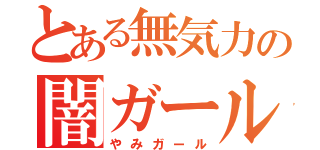 とある無気力の
闇ガール
やみガール